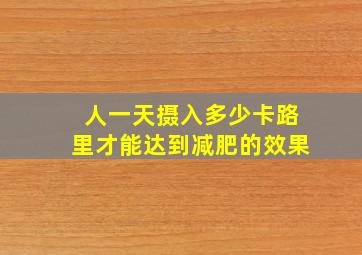 人一天摄入多少卡路里才能达到减肥的效果